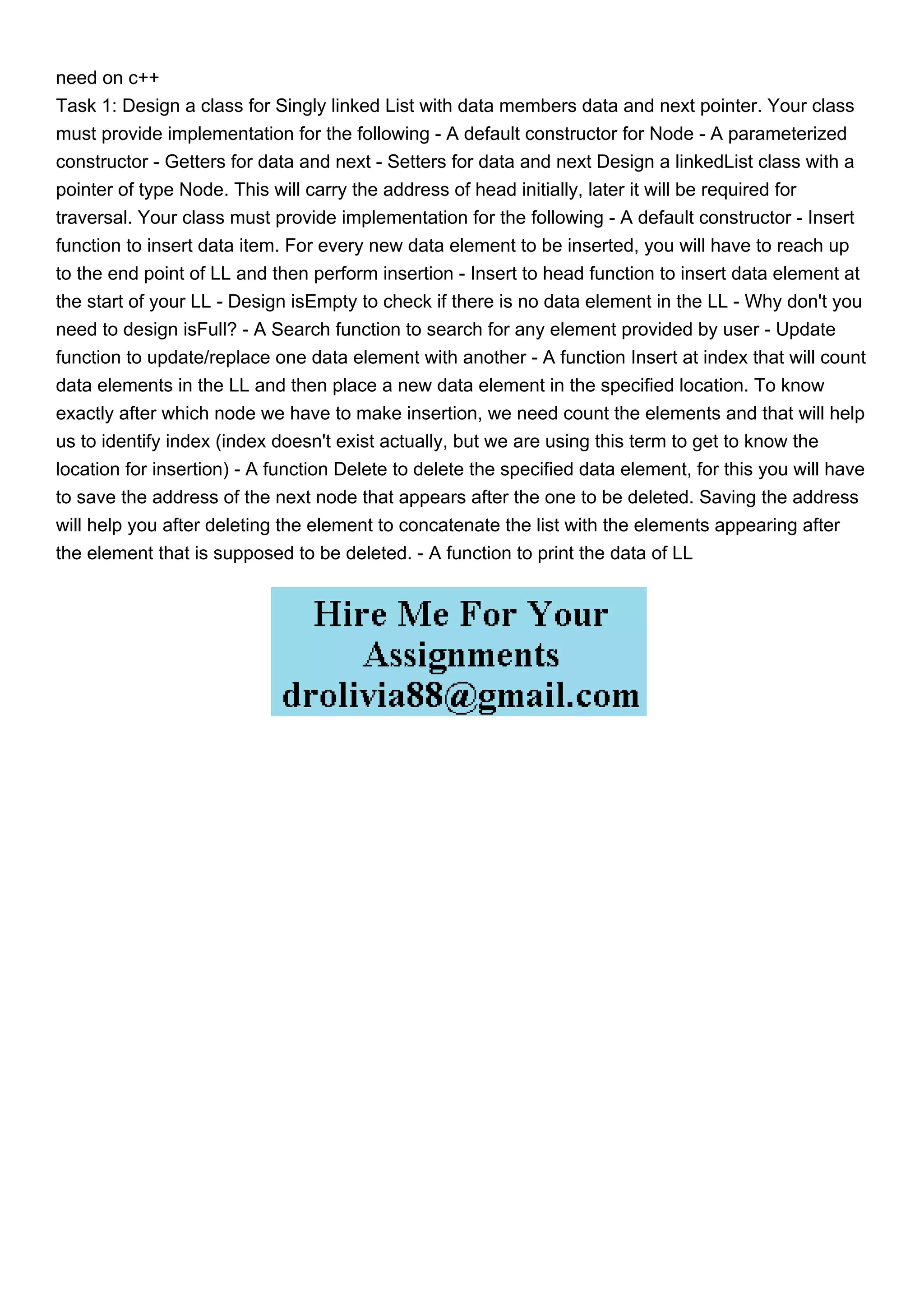 need on c++

Task 1: Design a class for Singly linked List with data members data and next pointer. Your class must provide implementation for the following - A default constructor for Node - A parameterized constructor - Getters for data and next - Setters for data and next Design a linkedList class with a pointer of type Node. This will carry the address of head initially, later it will be required for traversal. Your class must provide implementation for the following - A default constructor - Insert function to insert data item. For every new data element to be inserted, you will have to reach up to the end point of LL and then perform insertion - Insert to head function to insert data element at the start of your LL - Design isEmpty to check if there is no data element in the LL - Why don't you need to design isFull? - A Search function to search for any element provided by user - Update function to update/replace one data element with another - A function Insert at index that will count data elements in the LL and then place a new data element in the specified location. To know exactly after which node we have to make insertion, we need count the elements and that will help us to identify index (index doesn't exist actually, but we are using this term to get to know the location for insertion) - A function Delete to delete the specified data element, for this you will have to save the address of the next node that appears after the one to be deleted. Saving the address will help you after deleting the element to concatenate the list with the elements appearing after the element that is supposed to be deleted. - A function to print the data of LL

Hire Me For Your
Assignments
drolivia88@gmail.com